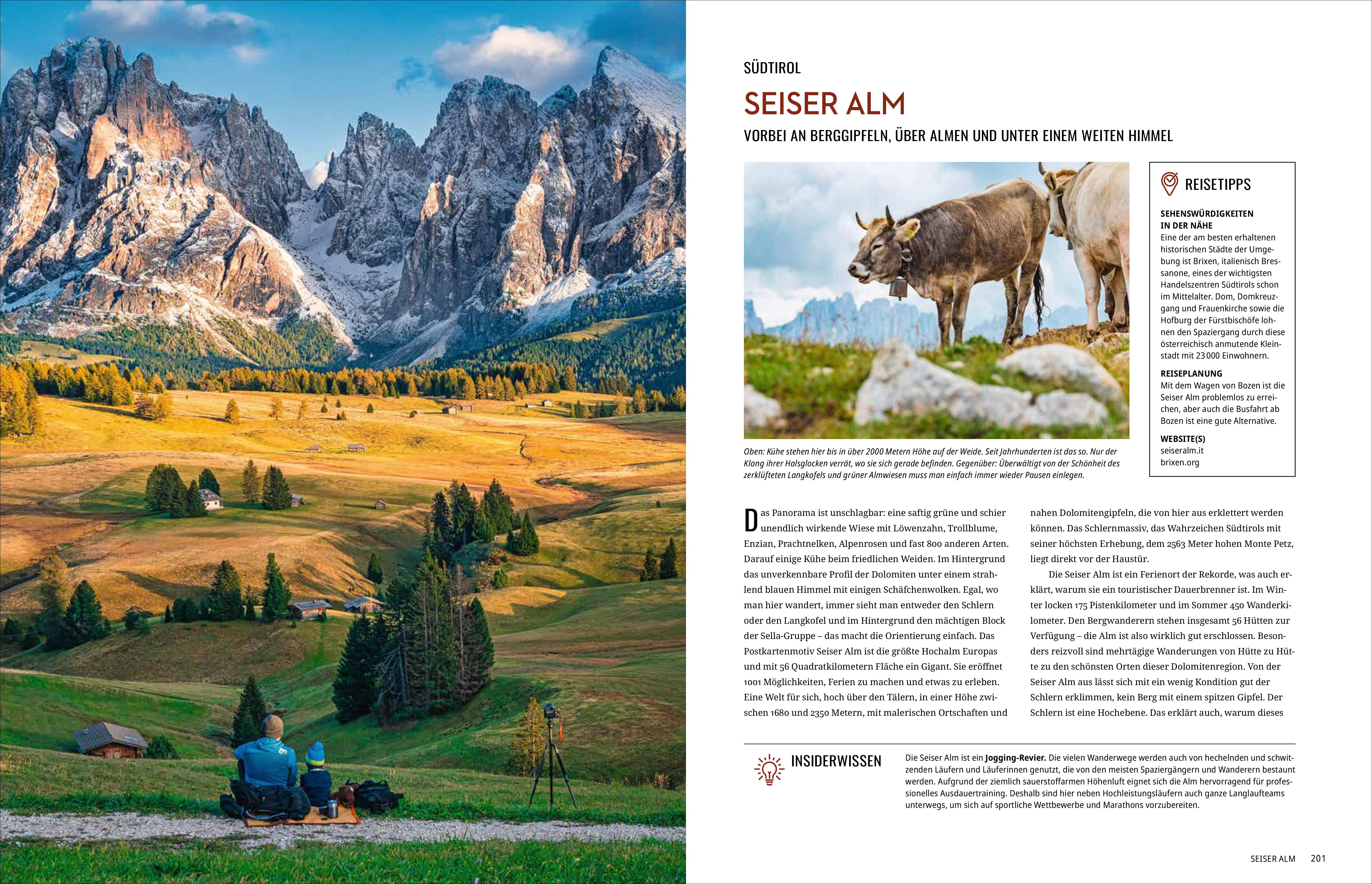 SÜDTIROL

SEISER ALM

VORBEI AN BERGGIPFELN, ÜBER ALMEN UND UNTER EINEM WEITEN HIMMEL

Oben: Kühe stehen hier bis in über 2000 Metern Höhe auf der Weide. Seit Jahrhunderten ist das so. Nur der Klang ihrer Halsglocken verrät, wo sie sich gerade befinden. Gegenüber: Überwältigt von der Schönheit des zerklüfteten Langkofels und grüner Almwiesen muss man einfach immer wieder Pausen einlegen.

REISETIPPS

SEHENSWÜRDIGKEITEN IN DER NÄHE
Eine der am besten erhaltenen historischen Städte der Umgebung ist Brixen, italienisch Bressanone, eines der wichtigsten Handelszentren Südtirols schon im Mittelalter. Dom, Domkreuzgang und Frauenkirche sowie die Hofburg der Fürstbischöfe lohnen den Spaziergang durch diese österreichisch anmutende Kleinstadt mit 23 000 Einwohnern.

REISEPLANUNG
Mit dem Wagen von Bozen ist die Seiser Alm problemlos zu erreichen, aber auch die Busfahrt ab Bozen ist eine gute Alternative.

WEBSITE(S)
seiseralm.it
brixen.org

Das Panorama ist unschlagbar: eine saftig grüne und schier unendlich wirkende Wiese mit Löwenzahn, Trollblume, Enzian, Prachtnelken, Alpenrosen und fast 800 anderen Arten. Darauf einige Kühe beim friedlichen Weiden. Im Hintergrund das unverkennbare Profil der Dolomiten unter einem strahlend blauen Himmel mit einigen Schäfchenwolken. Egal, wo man hier wandert, immer sieht man entweder den Schlern oder den Langkofel und im Hintergrund den mächtigen Block der Sella-Gruppe – das macht die Orientierung einfach. Das Postkartenmotiv Seiser Alm ist die größte Hochalm Europas und mit 56 Quadratkilometern Fläche ein Gigant. Sie eröffnet 1001 Möglichkeiten, Ferien zu machen und etwas zu erleben. Eine Welt für sich, hoch über den Tälern, in einer Höhe zwischen 1680 und 2350 Metern, mit malerischen Ortschaften und nahen Dolomitengipfeln, die von hier aus erklettert werden können. Das Schlernmassiv, das Wahrzeichen Südtirols mit seiner höchsten Erhebung, dem 2563 Meter hohen Monte Petz, liegt direkt vor der Haustür.

Die Seiser Alm ist ein Ferienort der Rekorde, was auch erklärt, warum sie ein touristischer Dauerbrenner ist. Im Winter locken 175 Pistenkilometer und im Sommer 450 Wanderkilometer. Den Bergwanderern stehen insgesamt 56 Hütten zur Verfügung – die Alm ist also wirklich gut erschlossen. Besonders reizvoll sind mehrtägige Wanderungen von Hütte zu Hütte zu den schönsten Orten dieser Dolomitenregion. Von der Seiser Alm aus lässt sich mit ein wenig Kondition gut der Schlern erklimmen, kein Berg mit einem spitzen Gipfel. Der Schlern ist eine Hochebene. Das erklärt auch, warum dieses

INSIDERWISSEN

Die Seiser Alm ist ein Jogging-Revier. Die vielen Wanderwege werden auch von hechelnden und schwitzenden Läufern und Läuferinnen genutzt, die von den meisten Spaziergängern und Wanderern bestaunt werden. Aufgrund der ziemlich sauerstoffarmen Höhenluft eignet sich die Alm hervorragend für professionelles Ausdauertraining. Deshalb sind hier neben Hochleistungsläufern auch ganze Langlaufteams unterwegs, um sich auf sportliche Wettbewerbe und Marathons vorzubereiten.

SEISER ALM 201